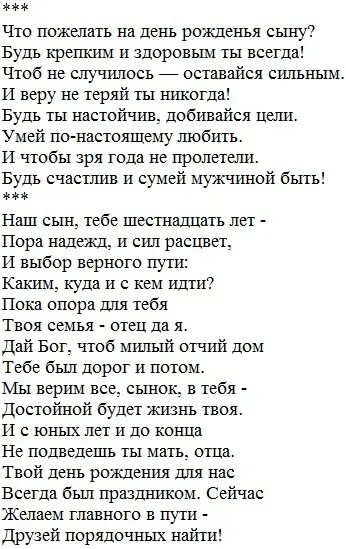 ***
Что пожелать на день рожденья сыну?
Будь крепким и здоровым ты всегда!
Чтоб не случилось — оставайся сильным.
И веру не теряй ты никогда!
Будь ты настойчив, добивайся цели.
Умей по-настоящему любить.
И чтобы зря года не пролетели.
Будь счастлив и сумей мужчиной быть!
***
Наш сын, тебе шестнадцать лет -
Пора надежд, и сил расцвет,
И выбор верного пути:
Каким, куда и с кем идти?
Пока опора для тебя
Твоя семья - отец да я.
Дай Бог, чтоб милый отчий дом
Тебе был дорог и потом.
Мы верим все, сынок, в тебя -
Достойной будет жизнь твоя.
И с юных лет и до конца
Не подведешь ты мать, отца.
Твой день рождения для нас
Всегда был праздником. Сейчас
Желаем главного в пути -
Друзей порядочных найти!